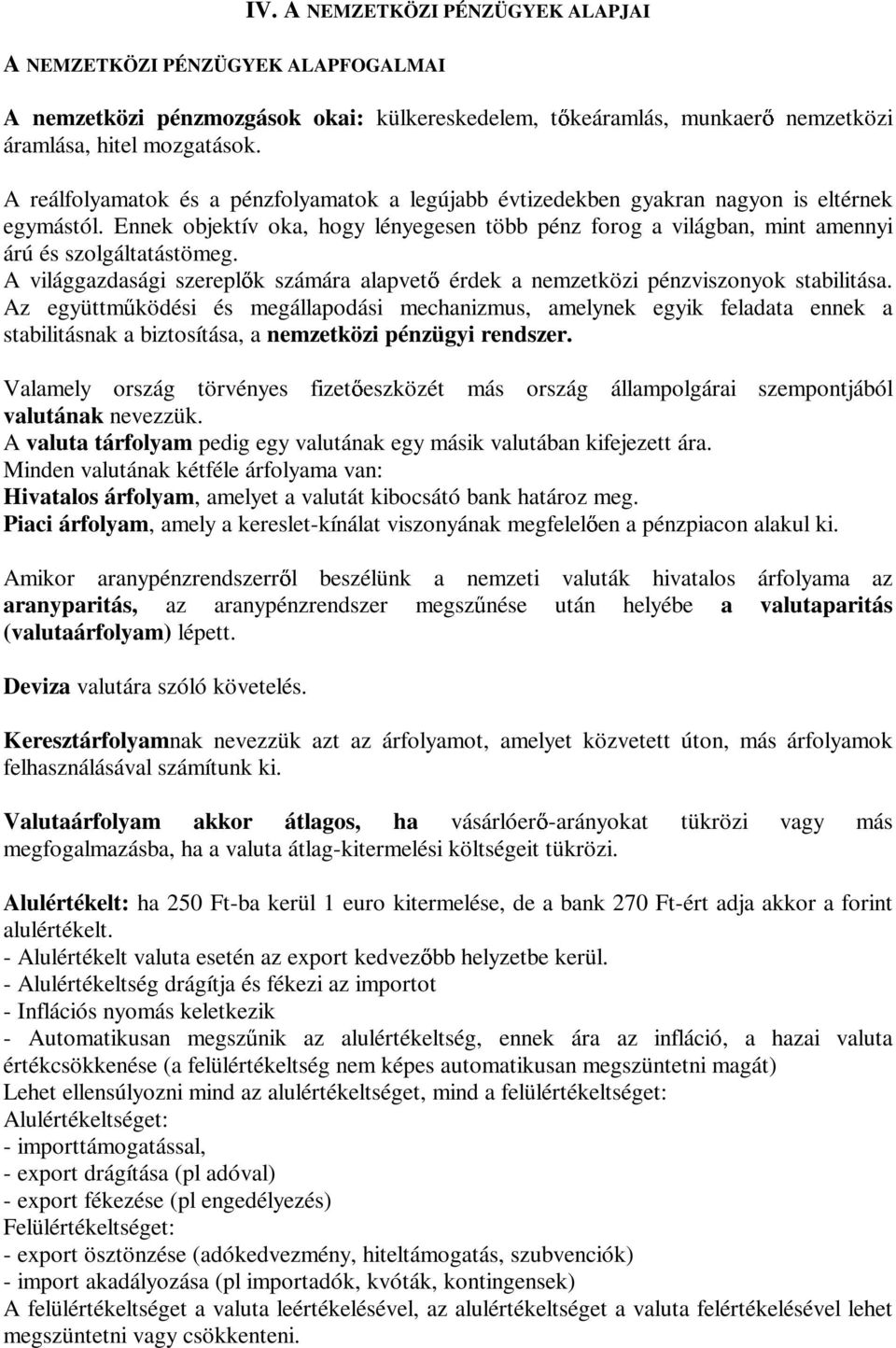 IV. A NEMZETKÖZI PÉNZÜGYEK ALAPJAI

A NEMZETKÖZI PÉNZÜGYEK ALAPFOGALMAI

A nemzetközi pénzmozgások okai: külkereskedelem, tőkeáramlás, munkaerő nemzetközi áramlása, hitel mozgatások.

A reálfolyamatok és a pénzfolyamatok a legújabb évtizedekben gyakran nagyon is eltérnek egymástól. Ennek objektív oka, hogy lényegesen több pénz forog a világban, mint amennyi árú és szolgáltatástömeg.
A világgazdasági szereplők számára alapvető érdek a nemzetközi pénzviszonyok stabilitása. Az együttműködési és megállapodási mechanizmus, amelynek egyik feladata ennek a stabilitásnak a biztosítása, a nemzetközi pénzügyi rendszer.

Valamely ország törvényes fizetőeszközét más ország állampolgárai szempontjából valutának nevezzük.
A valuta tárfolyam pedig egy valutának egy másik valutában kifejezett ára.
Minden valutának kétféle árfolyama van:
Hivatalos árfolyam, amelyet a valutát kibocsátó bank határoz meg.
Piaci árfolyam, amely a kereslet-kínálat viszonyának megfelelően a pénzpiacon alakul ki.

Amikor aranypénzrendszerről beszélünk a nemzeti valuták hivatalos árfolyama az aranyparitás, az aranypénzrendszer megszűnése után helyébe a valutaparitás (valutaárfolyam) lépett.

Deviza valutára szóló követelés.

Keresztárfolyamnak nevezzük azt az árfolyamot, amelyet közvetett úton, más árfolyamok felhasználásával számítunk ki.

Valutaárfolyam akkor átlagos, ha vásárlóerő-arányokat tükrözi vagy más megfogalmazásba, ha a valuta átlag-kitermelési költségeit tükrözi.

Alulértékelt: ha 250 Ft-ba kerül 1 euro kitermelése, de a bank 270 Ft-ért adja akkor a forint alulértékelt.
- Alulértékelt valuta esetén az export kedvezőbb helyzetbe kerül.
- Alulértékeltség drágítja és fékezi az importot
- Inflációs nyomás keletkezik
- Automatikusan megszűnik az alulértékeltség, ennek ára az infláció, a hazai valuta értékcsökkenése (a felülértékeltség nem képes automatikusan megszüntetni magát)
Lehet ellensúlyozni mind az alulértékeltséget, mind a felülértékeltséget:
Alulértékeltséget:
- importtámogatással,
- export drágítása (pl adóval)
- export fékezése (pl engedélyezés)
Felülértékeltséget:
- export ösztönzése (adókedvezmény, hiteltámogatás, szubvenciók)
- import akadályozása (pl importadók, kvóták, kontingensek)
A felülértékeltséget a valuta leértékelésével, az alulértékeltséget a valuta felértékelésével lehet megszüntetni vagy csökkenteni.